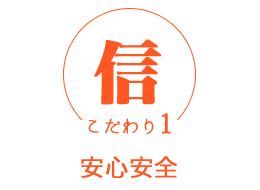 信

こだわり1

安心安全